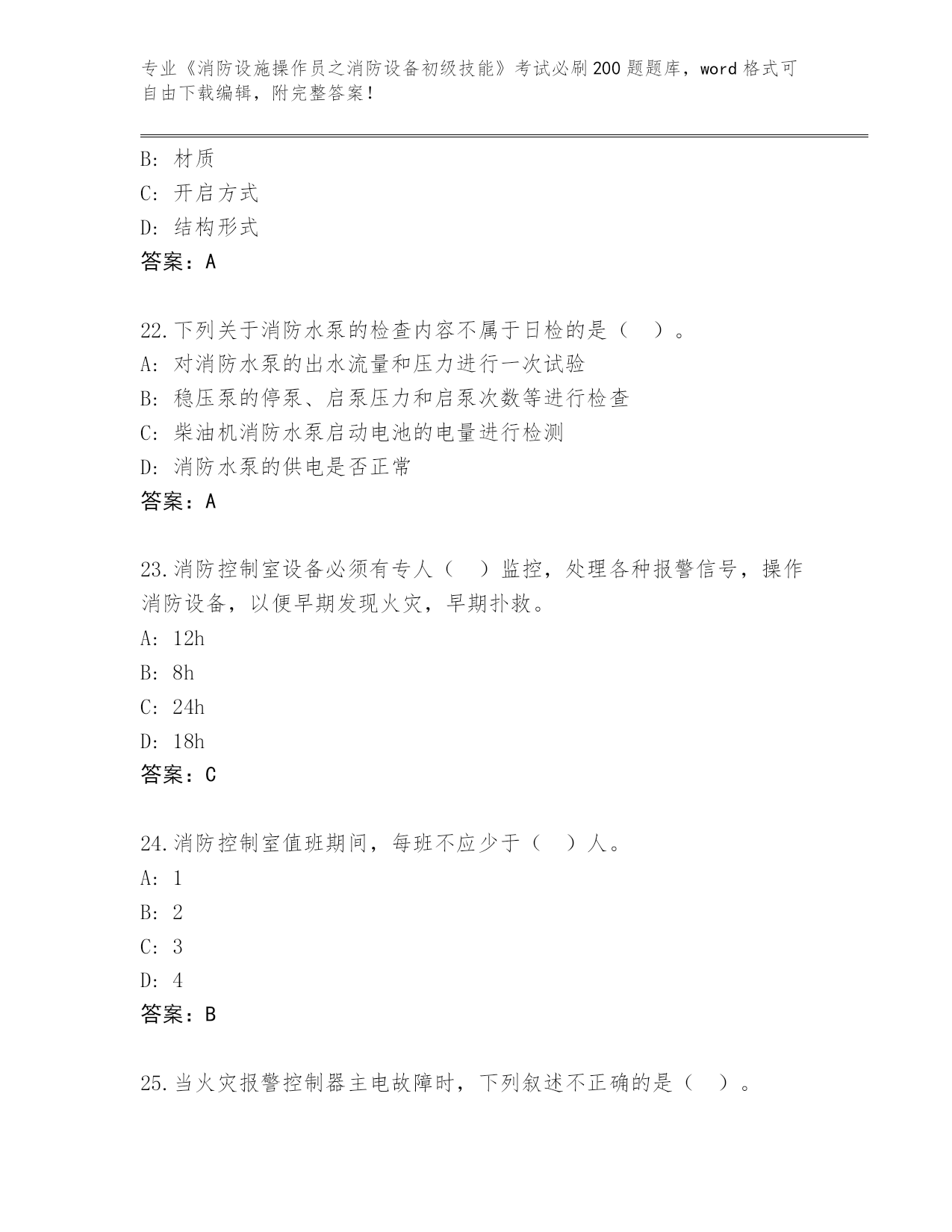 专业《消防设施操作员之消防设备初级技能》考试必刷200题题库，word格式可自由下载编辑，附完整答案！

B：材质
C：开启方式
D：结构形式
答案：A

22.下列关于消防水泵的检查内容不属于日检的是（ ）。
A：对消防水泵的出水流量和压力进行一次试验
B：稳压泵的停泵、启泵压力和启泵次数等进行检查
C：柴油机消防水泵启动电池的电量进行检测
D：消防水泵的供电是否正常
答案：A

23.消防控制室设备必须有专人（ ）监控，处理各种报警信号，操作消防设备，以便早期发现火灾，早期扑救。
A：12h
B：8h
C：24h
D：18h
答案：C

24.消防控制室值班期间，每班不应少于（ ）人。
A：1
B：2
C：3
D：4
答案：B

25.当火灾报警控制器主电故障时，下列叙述不正确的是（ ）。